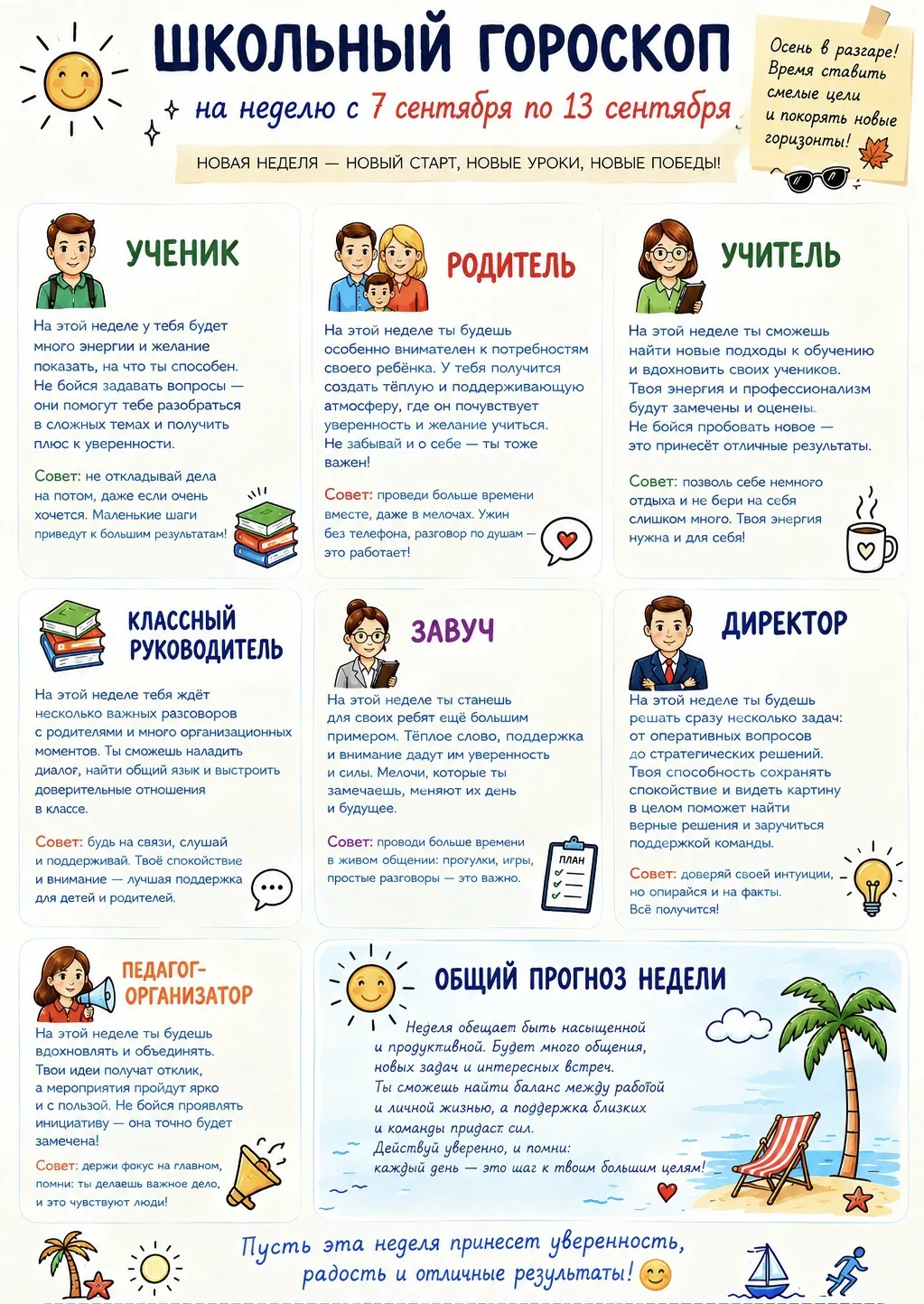 ШКОЛЬНЫЙ ГОРОСКОП

на неделю с 7 сентября по 13 сентября

НОВАЯ НЕДЕЛЯ — НОВЫЙ СТАРТ, НОВЫЕ УРОКИ, НОВЫЕ ПОБЕДЫ!

Осень в разгаре! Время ставить смелые цели и покорять новые горизонты!

УЧЕНИК

На этой неделе у тебя будет много энергии и желание показать, на что ты способен. Не бойся задавать вопросы — они помогут тебе разобраться в сложных темах и получить плюс к уверенности.

Совет: не откладывай дела на потом, даже если очень хочется. Маленькие шаги приведут к большим результатам!

РОДИТЕЛЬ

На этой неделе ты будешь особенно внимателен к потребностям своего ребёнка. У тебя получится создать тёплую и поддерживающую атмосферу, где он почувствует уверенность и желание учиться. Не забывай и о себе — ты тоже важен!

Совет: проведи больше времени вместе, даже в мелочах. Ужин без телефона, разговор по душам — это работает!

УЧИТЕЛЬ

На этой неделе ты сможешь найти новые подходы к обучению и вдохновить своих учеников. Твоя энергия и профессионализм будут замечены и оценены. Не бойся пробовать новое — это принесёт отличные результаты.

Совет: позволь себе немного отдыха и не бери на себя слишком много. Твоя энергия нужна и для себя!

КЛАССНЫЙ РУКОВОДИТЕЛЬ

На этой неделе тебя ждёт несколько важных разговоров с родителями и много организационных моментов. Ты сможешь наладить диалог, найти общий язык и выстроить доверительные отношения в классе.

Совет: будь на связи, слушай и поддерживай. Твоё спокойствие и внимание — лучшая поддержка для детей и родителей.

ЗАВУЧ

На этой неделе ты станешь для своих ребят ещё большим примером. Тёплое слово, поддержка и внимание дадут им уверенность и силы. Мелочи, которые ты замечаешь, меняют их день и будущее.

Совет: проводи больше времени в живом общении: прогулки, игры, простые разговоры — это важно.

ПЛАН

ДИРЕКТОР

На этой неделе ты будешь решать сразу несколько задач: от оперативных вопросов до стратегических решений. Твоя способность сохранять спокойствие и видеть картину в целом поможет найти верные решения и заручиться поддержкой команды.

Совет: доверяй своей интуиции, но опирайся и на факты. Всё получится!

ПЕДАГОГ-ОРГАНИЗАТОР

На этой неделе ты будешь вдохновлять и объединять. Твои идеи получат отклик, а мероприятия пройдут ярко и с пользой. Не бойся проявлять инициативу — она точно будет замечена!

Совет: держи фокус на главном, помни: ты делаешь важное дело, и это чувствуют люди!

ОБЩИЙ ПРОГНОЗ НЕДЕЛИ

Неделя обещает быть насыщенной и продуктивной. Будет много общения, новых задач и интересных встреч. Ты сможешь найти баланс между работой и личной жизнью, а поддержка близких и команды придаст сил. Действуй уверенно, и помни: каждый день — это шаг к твоим большим целям!

Пусть эта неделя принесет уверенность, радость и отличные результаты!